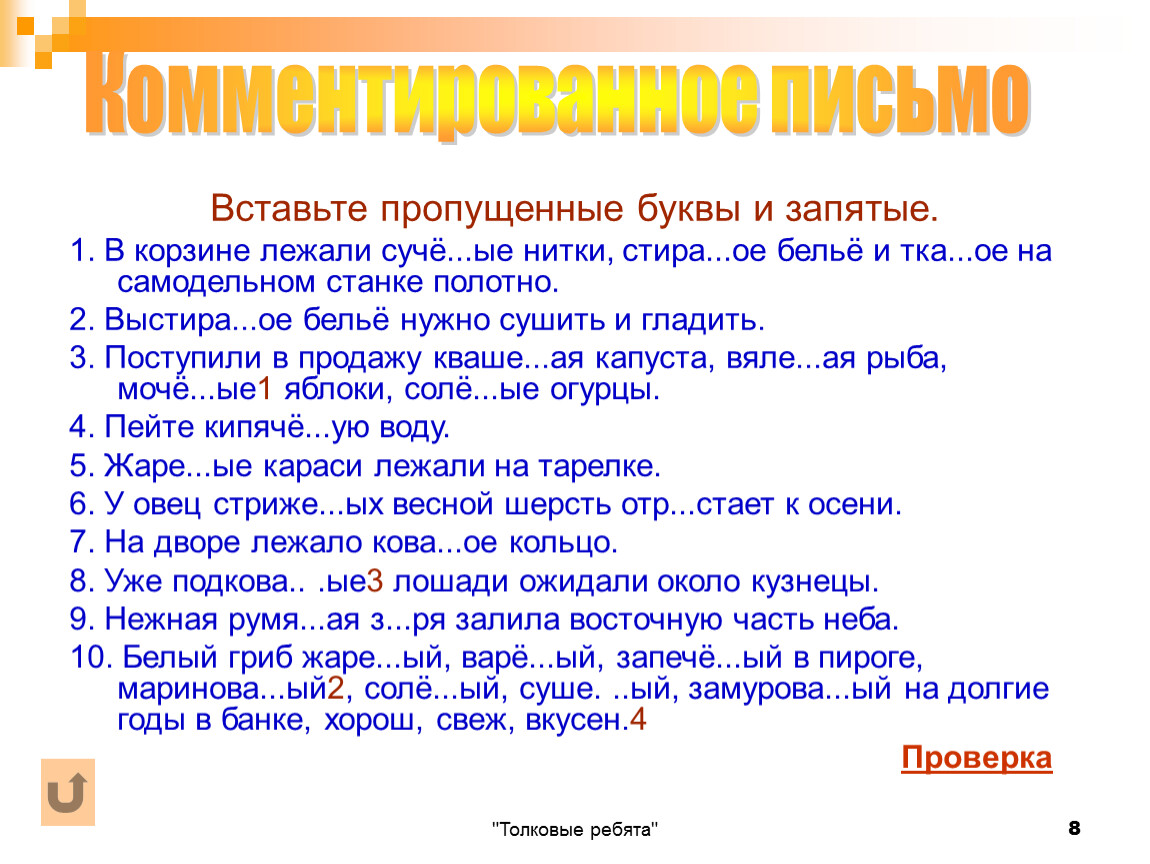 Комментированное письмо

Вставьте пропущенные буквы и запятые.

1. В корзине лежали сучё...ые нитки, стира...ое бельё и тка...ое на самодельном станке полотно.

2. Выстира...ое бельё нужно сушить и гладить.

3. Поступили в продажу кваше...ая капуста, вяле...ая рыба, мочё...ые1 яблоки, солё...ые огурцы.

4. Пейте кипячё...ую воду.

5. Жаре...ые караси лежали на тарелке.

6. У овец стриже...ых весной шерсть отр...стает к осени.

7. На дворе лежало кова...ое кольцо.

8. Уже подкова.. .ые3 лошади ожидали около кузнецы.

9. Нежная румя...ая з...ря залила восточную часть неба.

10. Белый гриб жаре...ый, варё...ый, запечё...ый в пироге, маринова...ый2, солё...ый, суше. ..ый, замурова...ый на долгие годы в банке, хорош, свеж, вкусен.4

Проверка

"Толковые ребята"

8